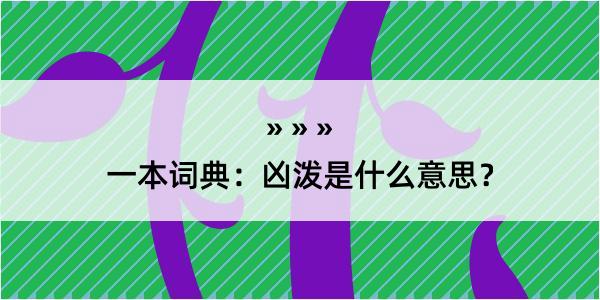 » » »

一本词典：凶泼是什么意思？